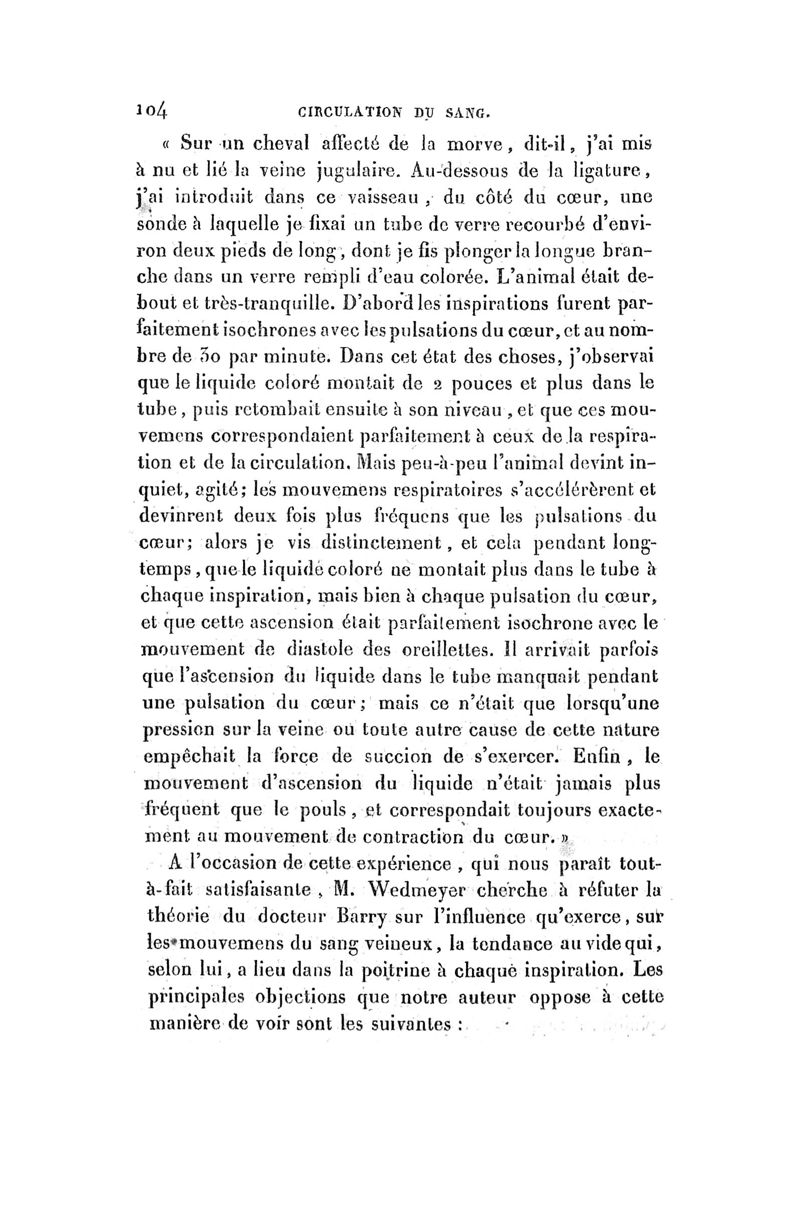 104 CIRCULATION DU SANG.

« Sur un cheval affecté de la morve, dit-il, j'ai mis à nu et lié la veine jugulaire. Au-dessous de la ligature, j'ai introduit dans ce vaisseau, du côté du cœur, une sonde à laquelle je fixai un tube de verre recourbé d'environ deux pieds de long, dont je fis plonger la longue branche dans un verre rempli d'eau colorée. L'animal était debout et très-tranquille. D'abord les inspirations furent parfaitement isochrones avec les pulsations du cœur, et au nombre de 30 par minute. Dans cet état des choses, j'observai que le liquide coloré montait de 2 pouces et plus dans le tube, puis retombait ensuite à son niveau, et que ces mouvemens correspondaient parfaitement à ceux de la respiration et de la circulation. Mais peu-à-peu l'animal devint inquiet, agité; les mouvemens respiratoires s'accélérèrent et devinrent deux fois plus fréquens que les pulsations du cœur; alors je vis distinctement, et cela pendant longtemps, que le liquide coloré ne montait plus dans le tube à chaque inspiration, mais bien à chaque pulsation du cœur, et que cette ascension était parfaitement isochrone avec le mouvement de diastole des oreillettes. Il arrivait parfois que l'ascension du liquide dans le tube manquait pendant une pulsation du cœur; mais ce n'était que lorsqu'une pression sur la veine ou toute autre cause de cette nature empêchait la force de succion de s'exercer. Enfin, le mouvement d'ascension du liquide n'était jamais plus fréquent que le pouls, et correspondait toujours exactement au mouvement de contraction du cœur. »

A l'occasion de cette expérience, qui nous paraît tout-à-fait satisfaisante, M. Wedmeyer cherche à réfuter la théorie du docteur Barry sur l'influence qu'exerce, sur les mouvemens du sang veineux, la tendance au vide qui, selon lui, a lieu dans la poitrine à chaque inspiration. Les principales objections que notre auteur oppose à cette manière de voir sont les suivantes :